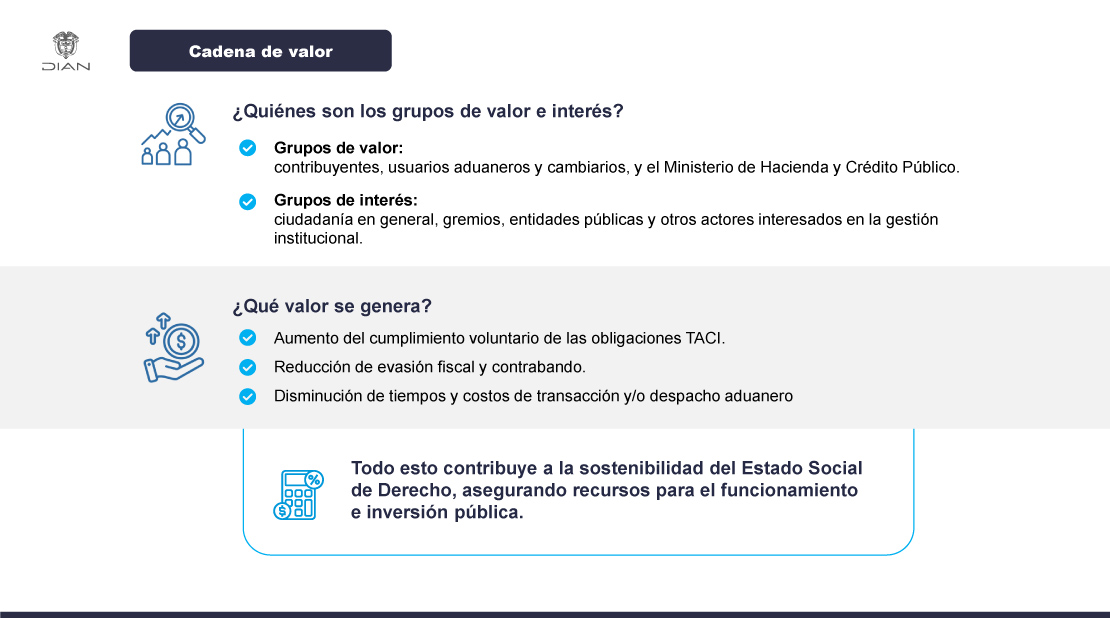 DIAN

Cadena de valor

¿Quiénes son los grupos de valor e interés?

Grupos de valor:
contribuyentes, usuarios aduaneros y cambiarios, y el Ministerio de Hacienda y Crédito Público.

Grupos de interés:
ciudadanía en general, gremios, entidades públicas y otros actores interesados en la gestión institucional.

¿Qué valor se genera?

Aumento del cumplimiento voluntario de las obligaciones TACI.

Reducción de evasión fiscal y contrabando.

Disminución de tiempos y costos de transacción y/o despacho aduanero

Todo esto contribuye a la sostenibilidad del Estado Social de Derecho, asegurando recursos para el funcionamiento e inversión pública.